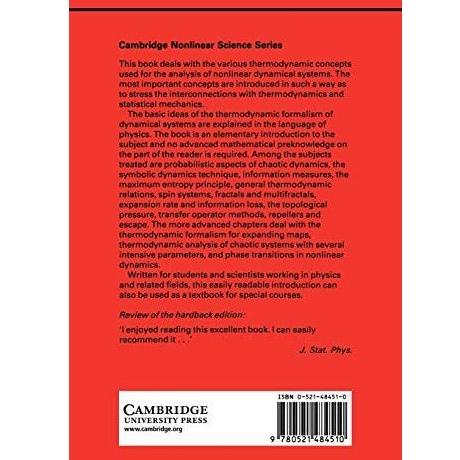 Cambridge Nonlinear Science Series

This book deals with the various thermodynamic concepts used for the analysis of nonlinear dynamical systems. The most important concepts are introduced in such a way as to stress the interconnections with thermodynamics and statistical mechanics.

The basic ideas of the thermodynamic formalism of dynamical systems are explained in the language of physics. The book is an elementary introduction to the subject and no advanced mathematical preknowledge on the part of the reader is required. Among the subjects treated are probabilistic aspects of chaotic dynamics, the symbolic dynamics technique, information measures, the maximum entropy principle, general thermodynamic relations, spin systems, fractals and multifractals, expansion rate and information loss, the topological pressure, transfer operator methods, repellers and escape. The more advanced chapters deal with the thermodynamic formalism for expanding maps, thermodynamic analysis of chaotic systems with several intensive parameters, and phase transitions in nonlinear dynamics.

Written for students and scientists working in physics and related fields, this easily readable introduction can also be used as a textbook for special courses.

Review of the hardback edition:

'I enjoyed reading this excellent book. I can easily recommend it . . .'

J. Stat. Phys.

CAMBRIDGE
UNIVERSITY PRESS
www.cambridge.org

ISBN 0-521-48451-0

9 780521 484510